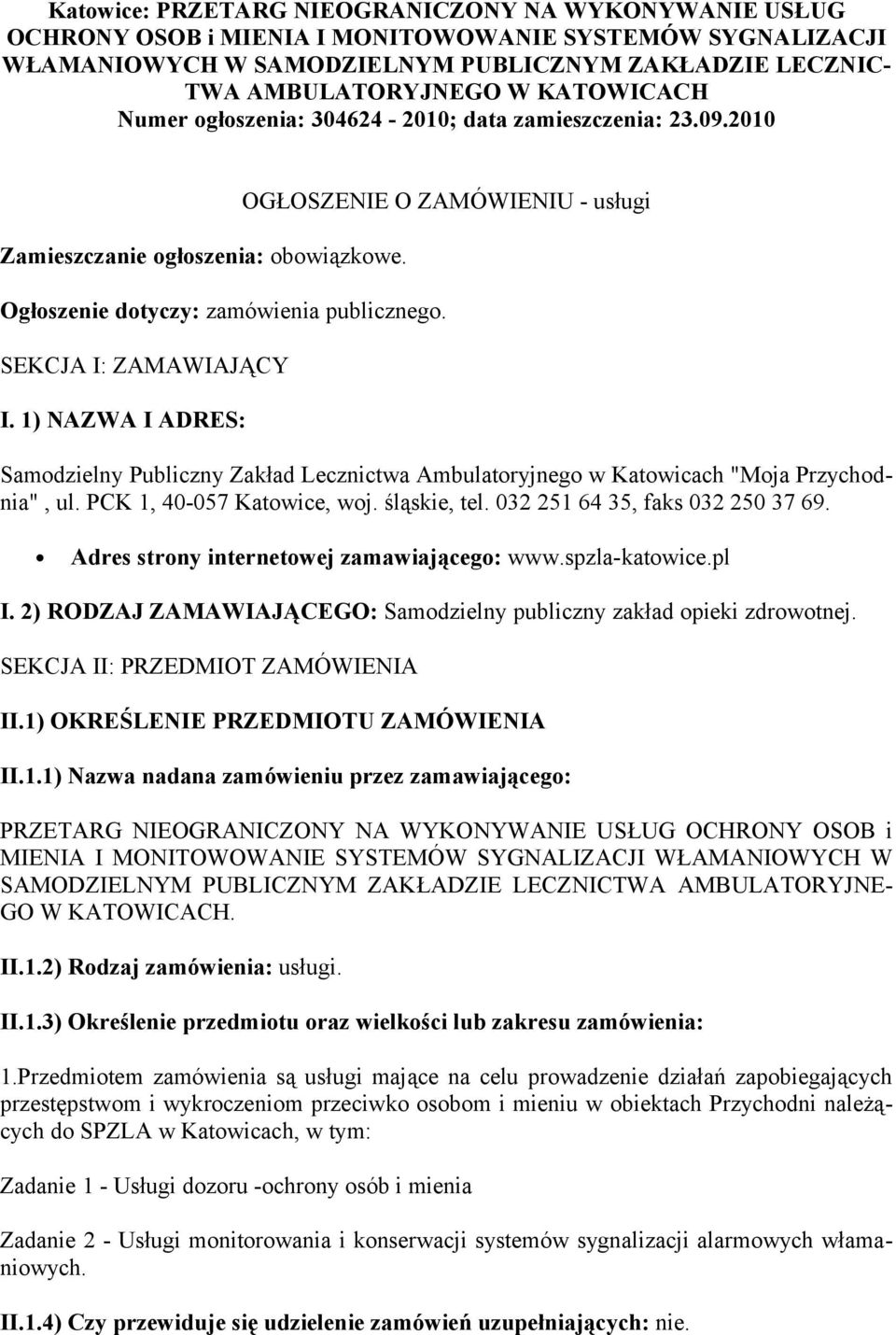 Katowice: PRZETARG NIEOGRANICZONY NA WYKONYWANIE USŁUG OCHRONY OSOB i MIENIA I MONITOWOWANIE SYSTEMÓW SYGNALIZACJI WŁAMANIOWYCH W SAMODZIELNYM PUBLICZNYM ZAKŁADZIE LECZNICTWA AMBULATORYJNEGO W KATOWICACH
Numer ogłoszenia: 304624 - 2010; data zamieszczenia: 23.09.2010

OGŁOSZENIE O ZAMÓWIENIU - usługi

Zamieszczanie ogłoszenia: obowiązkowe.

Ogłoszenie dotyczy: zamówienia publicznego.

SEKCJA I: ZAMAWIAJĄCY

I. 1) NAZWA I ADRES:

Samodzielny Publiczny Zakład Lecznictwa Ambulatoryjnego w Katowicach "Moja Przychodnia", ul. PCK 1, 40-057 Katowice, woj. śląskie, tel. 032 251 64 35, faks 032 250 37 69.

• Adres strony internetowej zamawiającego: www.spzla-katowice.pl

I. 2) RODZAJ ZAMAWIAJĄCEGO: Samodzielny publiczny zakład opieki zdrowotnej.

SEKCJA II: PRZEDMIOT ZAMÓWIENIA

II.1) OKREŚLENIE PRZEDMIOTU ZAMÓWIENIA

II.1.1) Nazwa nadana zamówieniu przez zamawiającego:

PRZETARG NIEOGRANICZONY NA WYKONYWANIE USŁUG OCHRONY OSOB i MIENIA I MONITOWOWANIE SYSTEMÓW SYGNALIZACJI WŁAMANIOWYCH W SAMODZIELNYM PUBLICZNYM ZAKŁADZIE LECZNICTWA AMBULATORYJNEGO W KATOWICACH.

II.1.2) Rodzaj zamówienia: usługi.

II.1.3) Określenie przedmiotu oraz wielkości lub zakresu zamówienia:

1.Przedmiotem zamówienia są usługi mające na celu prowadzenie działań zapobiegających przestępstwom i wykroczeniom przeciwko osobom i mieniu w obiektach Przychodni należących do SPZLA w Katowicach, w tym:

Zadanie 1 - Usługi dozoru -ochrony osób i mienia

Zadanie 2 - Usługi monitorowania i konserwacji systemów sygnalizacji alarmowych włamaniowych.

II.1.4) Czy przewiduje się udzielenie zamówień uzupełniających: nie.